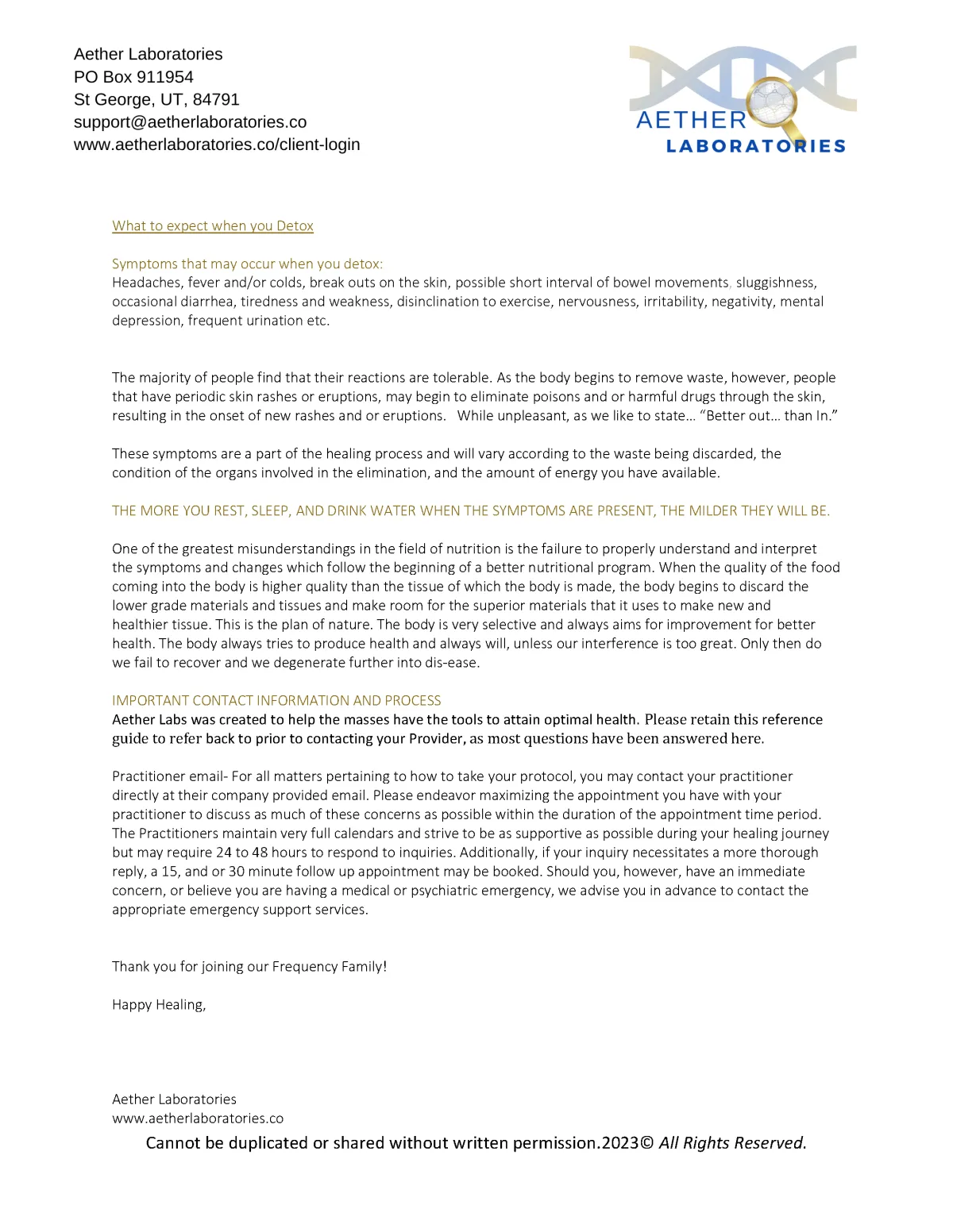 Aether Laboratories
PO Box 911954
St George, UT, 84791
support@aetherlaboratories.co
www.aetherlaboratories.co/client-login

AETHER
LABORATORIES

What to expect when you Detox

Symptoms that may occur when you detox:
Headaches, fever and/or colds, break outs on the skin, possible short interval of bowel movements, sluggishness, occasional diarrhea, tiredness and weakness, disinclination to exercise, nervousness, irritability, negativity, mental depression, frequent urination etc.

The majority of people find that their reactions are tolerable. As the body begins to remove waste, however, people that have periodic skin rashes or eruptions, may begin to eliminate poisons and or harmful drugs through the skin, resulting in the onset of new rashes and or eruptions. While unpleasant, as we like to state… "Better out… than In."

These symptoms are a part of the healing process and will vary according to the waste being discarded, the condition of the organs involved in the elimination, and the amount of energy you have available.

THE MORE YOU REST, SLEEP, AND DRINK WATER WHEN THE SYMPTOMS ARE PRESENT, THE MILDER THEY WILL BE.

One of the greatest misunderstandings in the field of nutrition is the failure to properly understand and interpret the symptoms and changes which follow the beginning of a better nutritional program. When the quality of the food coming into the body is higher quality than the tissue of which the body is made, the body begins to discard the lower grade materials and tissues and make room for the superior materials that it uses to make new and healthier tissue. This is the plan of nature. The body is very selective and always aims for improvement for better health. The body always tries to produce health and always will, unless our interference is too great. Only then do we fail to recover and we degenerate further into dis-ease.

IMPORTANT CONTACT INFORMATION AND PROCESS
Aether Labs was created to help the masses have the tools to attain optimal health. Please retain this reference guide to refer back to prior to contacting your Provider, as most questions have been answered here.

Practitioner email- For all matters pertaining to how to take your protocol, you may contact your practitioner directly at their company provided email. Please endeavor maximizing the appointment you have with your practitioner to discuss as much of these concerns as possible within the duration of the appointment time period. The Practitioners maintain very full calendars and strive to be as supportive as possible during your healing journey but may require 24 to 48 hours to respond to inquiries. Additionally, if your inquiry necessitates a more thorough reply, a 15, and or 30 minute follow up appointment may be booked. Should you, however, have an immediate concern, or believe you are having a medical or psychiatric emergency, we advise you in advance to contact the appropriate emergency support services.

Thank you for joining our Frequency Family!

Happy Healing,

Aether Laboratories
www.aetherlaboratories.co
Cannot be duplicated or shared without written permission.2023© All Rights Reserved.